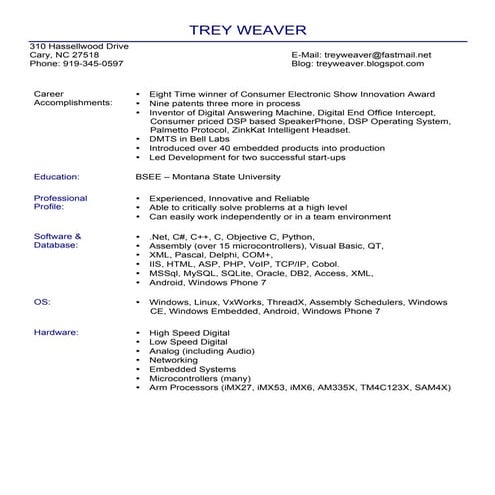 TREY WEAVER

310 Hassellwood Drive
Cary, NC 27518
Phone: 919-345-0597

E-Mail: treyweaver@fastmail.net
Blog: treyweaver.blogspot.com

Career Accomplishments:

• Eight Time winner of Consumer Electronic Show Innovation Award
• Nine patents three more in process
• Inventor of Digital Answering Machine, Digital End Office Intercept, Consumer priced DSP based SpeakerPhone, DSP Operating System, Palmetto Protocol, ZinkKat Intelligent Headset.
• DMTS in Bell Labs
• Introduced over 40 embedded products into production
• Led Development for two successful start-ups

Education:

BSEE – Montana State University

Professional Profile:

• Experienced, Innovative and Reliable
• Able to critically solve problems at a high level
• Can easily work independently or in a team environment

Software & Database:

• .Net, C#, C++, C, Objective C, Python,
• Assembly (over 15 microcontrollers), Visual Basic, QT,
• XML, Pascal, Delphi, COM+,
• IIS, HTML, ASP, PHP, VoIP, TCP/IP, Cobol.
• MSSql, MySQL, SQLite, Oracle, DB2, Access, XML,
• Android, Windows Phone 7

OS:

• Windows, Linux, VxWorks, ThreadX, Assembly Schedulers, Windows CE, Windows Embedded, Android, Windows Phone 7

Hardware:

• High Speed Digital
• Low Speed Digital
• Analog (including Audio)
• Networking
• Embedded Systems
• Microcontrollers (many)
• Arm Processors (iMX27, iMX53, iMX6, AM335X, TM4C123X, SAM4X)